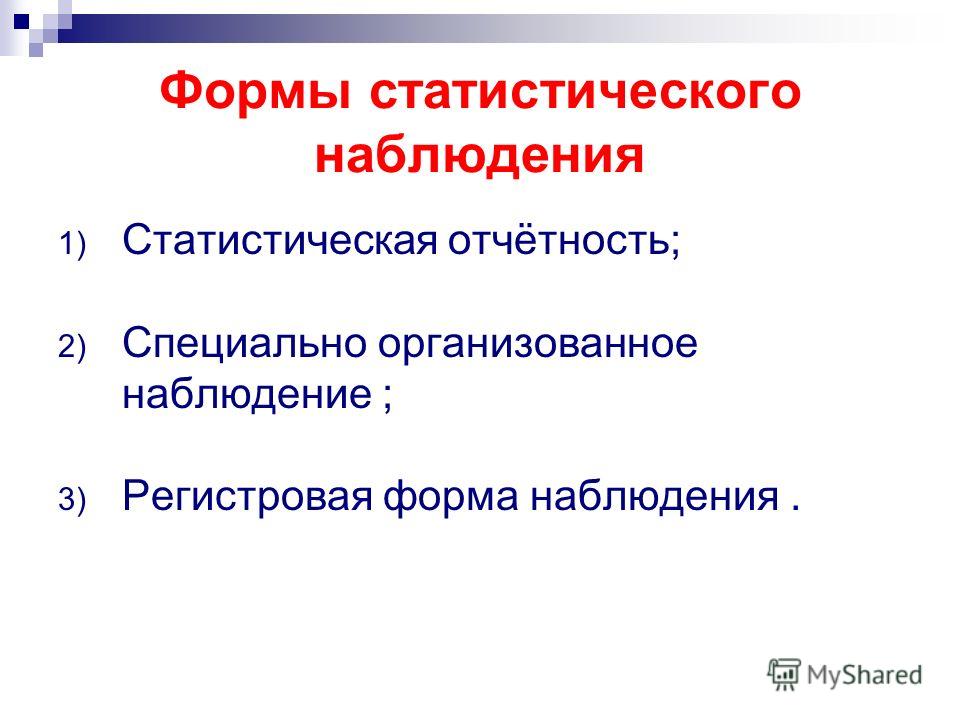 Формы статистического наблюдения

1) Статистическая отчётность;

2) Специально организованное наблюдение ;

3) Регистровая форма наблюдения .

MyShared